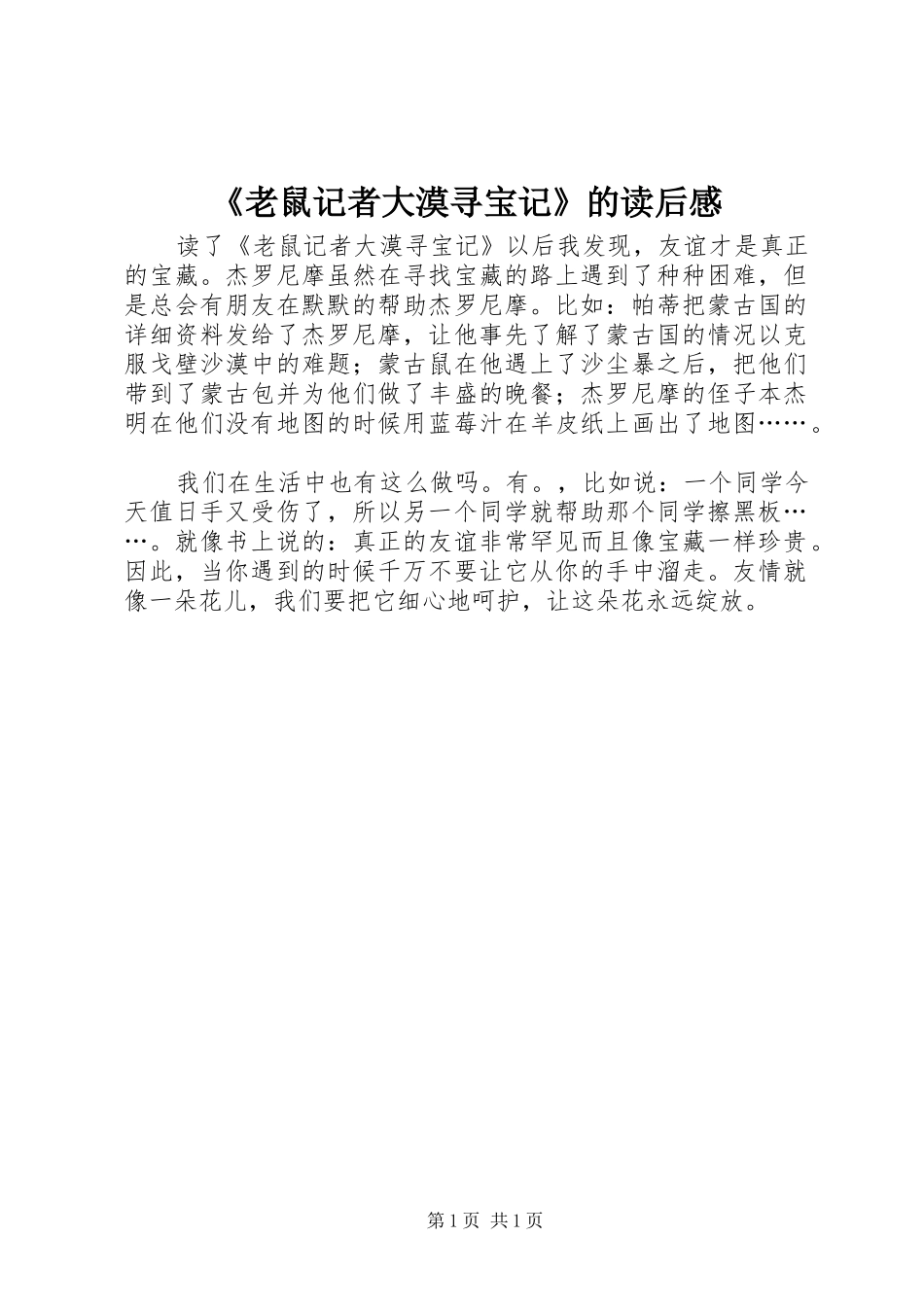 《老鼠记者大漠寻宝记》的读后感

读了《老鼠记者大漠寻宝记》以后我发现，友谊才是真正的宝藏。杰罗尼摩虽然在寻找宝藏的路上遇到了种种困难，但是总会有朋友在默默的帮助杰罗尼摩。比如：帕蒂把蒙古国的详细资料发给了杰罗尼摩，让他事先了解了蒙古国的情况以克服戈壁沙漠中的难题；蒙古鼠在他遇上了沙尘暴之后，把他们带到了蒙古包并为他们做了丰盛的晚餐；杰罗尼摩的侄子本杰明在他们没有地图的时候用蓝莓汁在羊皮纸上画出了地图……。

我们在生活中也有这么做吗。有。，比如说：一个同学今天值日手又受伤了，所以另一个同学就帮助那个同学擦黑板……。就像书上说的：真正的友谊非常罕见而且像宝藏一样珍贵。因此，当你遇到的时候千万不要让它从你的手中溜走。友情就像一朵花儿，我们要把它细心地呵护，让这朵花永远绽放。

第1页 共1页